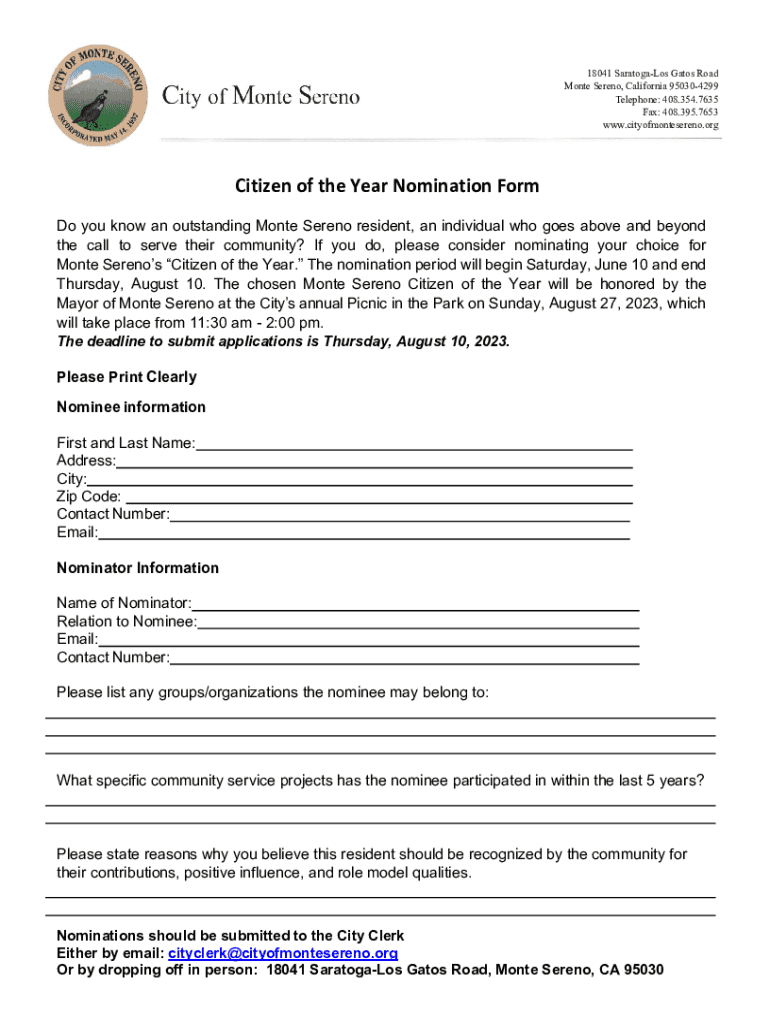 CITY OF MONTE SERENO
INCORPORATED MAY 14, 1957

City of Monte Sereno

18041 Saratoga-Los Gatos Road
Monte Sereno, California 95030-4299
Telephone: 408.354.7635
Fax: 408.395.7653
www.cityofmontesereno.org

Citizen of the Year Nomination Form

Do you know an outstanding Monte Sereno resident, an individual who goes above and beyond the call to serve their community? If you do, please consider nominating your choice for Monte Sereno's "Citizen of the Year." The nomination period will begin Saturday, June 10 and end Thursday, August 10. The chosen Monte Sereno Citizen of the Year will be honored by the Mayor of Monte Sereno at the City's annual Picnic in the Park on Sunday, August 27, 2023, which will take place from 11:30 am - 2:00 pm.
The deadline to submit applications is Thursday, August 10, 2023.

Please Print Clearly

Nominee information

First and Last Name:
Address:
City:
Zip Code:
Contact Number:
Email:

Nominator Information

Name of Nominator:
Relation to Nominee:
Email:
Contact Number:

Please list any groups/organizations the nominee may belong to:

What specific community service projects has the nominee participated in within the last 5 years?

Please state reasons why you believe this resident should be recognized by the community for their contributions, positive influence, and role model qualities.

Nominations should be submitted to the City Clerk
Either by email: cityclerk@cityofmontesereno.org
Or by dropping off in person: 18041 Saratoga-Los Gatos Road, Monte Sereno, CA 95030